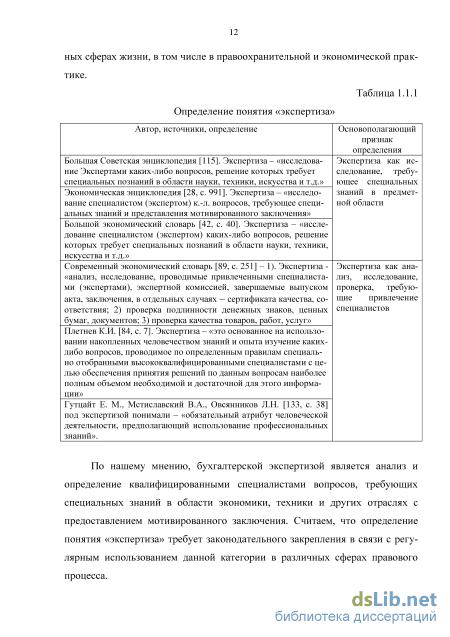 12

ных сферах жизни, в том числе в правоохранительной и экономической практике.

Таблица 1.1.1

Определение понятия «экспертиза»

| Автор, источники, определение | Основополагающий признак определения |
|---|---|
| Большая Советская энциклопедия [115]. Экспертиза – «исследование Экспертами каких-либо вопросов, решение которых требует специальных познаний в области науки, техники, искусства и т.д.» | Экспертиза как исследование, требующее специальных знаний в предметной области |
| Экономическая энциклопедия [28, с. 991]. Экспертиза – «исследование специалистом (экспертом) к.-л. вопросов, требующее специальных знаний и представления мотивированного заключения» | |
| Большой экономический словарь [42, с. 40]. Экспертиза – «исследование специалистом (экспертом) каких-либо вопросов, решение которых требует специальных познаний в области науки, техники, искусства и т.д.» | |
| Современный экономический словарь [89, с. 251] – 1). Экспертиза - «анализ, исследование, проводимые привлеченными специалистами (экспертами), экспертной комиссией, завершаемые выпуском акта, заключения, в отдельных случаях – сертификата качества, соответствия; 2) проверка подлинности денежных знаков, ценных бумаг, документов; 3) проверка качества товаров, работ, услуг» | Экспертиза как анализ, исследование, проверка, требующие привлечение специалистов |
| Плетнев К.И. [84, с. 7]. Экспертиза – «это основанное на использовании накопленных человечеством знаний и опыта изучение каких-либо вопросов, проводимое по определенным правилам специально отобранными высококвалифицированными специалистами с целью обеспечения принятия решений по данным вопросам наиболее полным объемом необходимой и достаточной для этого информации» | |
| Гутцайт Е. М., Мстиславский В.А., Овсянников Л.Н. [133, с. 38] под экспертизой понимали – «обязательный атрибут человеческой деятельности, предполагающий использование профессиональных знаний». | |

По нашему мнению, бухгалтерской экспертизой является анализ и определение квалифицированными специалистами вопросов, требующих специальных знаний в области экономики, техники и других отраслях с предоставлением мотивированного заключения. Считаем, что определение понятия «экспертиза» требует законодательного закрепления в связи с регулярным использованием данной категории в различных сферах правового процесса.

dsLib.net
библиотека диссертаций